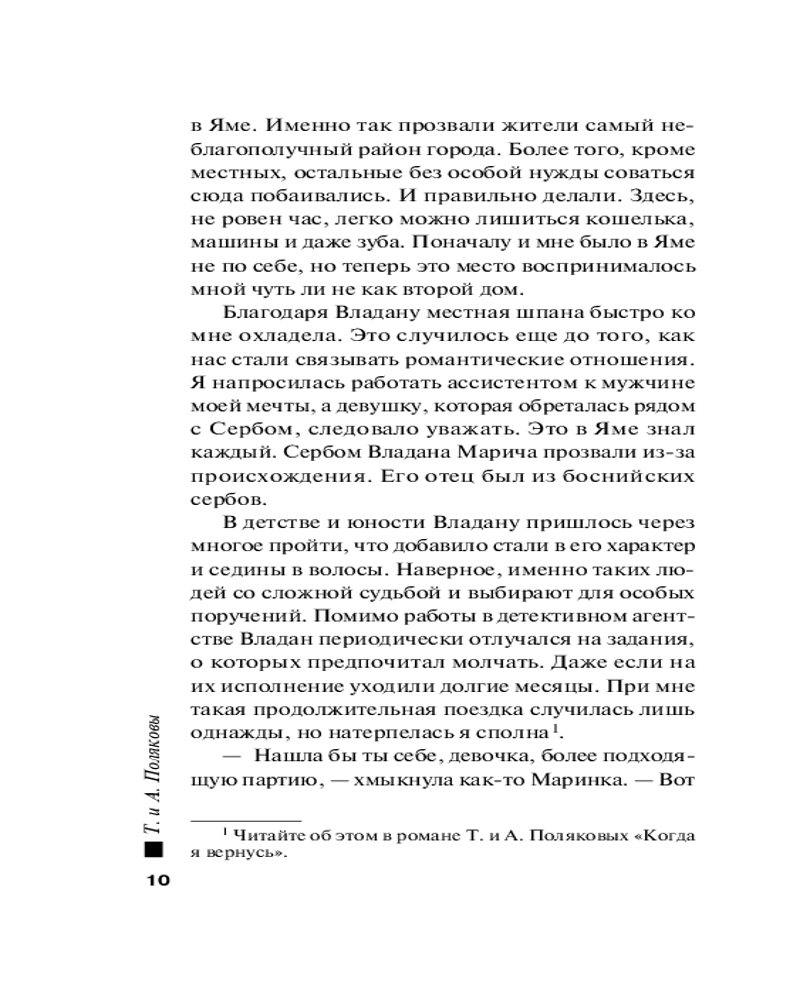 в Яме. Именно так прозвали жители самый неблагополучный район города. Более того, кроме местных, остальные без особой нужды соваться сюда побаивались. И правильно делали. Здесь, не ровен час, легко можно лишиться кошелька, машины и даже зуба. Поначалу и мне было в Яме не по себе, но теперь это место воспринималось мной чуть ли не как второй дом.

Благодаря Владану местная шпана быстро ко мне охладела. Это случилось еще до того, как нас стали связывать романтические отношения. Я напросилась работать ассистентом к мужчине моей мечты, а девушку, которая обреталась рядом с Сербом, следовало уважать. Это в Яме знал каждый. Сербом Владана Марича прозвали из-за происхождения. Его отец был из боснийских сербов.

В детстве и юности Владану пришлось через многое пройти, что добавило стали в его характер и седины в волосы. Наверное, именно таких людей со сложной судьбой и выбирают для особых поручений. Помимо работы в детективном агентстве Владан периодически отлучался на задания, о которых предпочитал молчать. Даже если на их исполнение уходили долгие месяцы. При мне такая продолжительная поездка случилась лишь однажды, но натерпелась я сполна$^1$.

— Нашла бы ты себе, девочка, более подходящую партию, — хмыкнула как-то Маринка. — Вот

$^1$ Читайте об этом в романе Т. и А. Поляковых «Когда я вернусь».

Т. и А. Поляковы

10